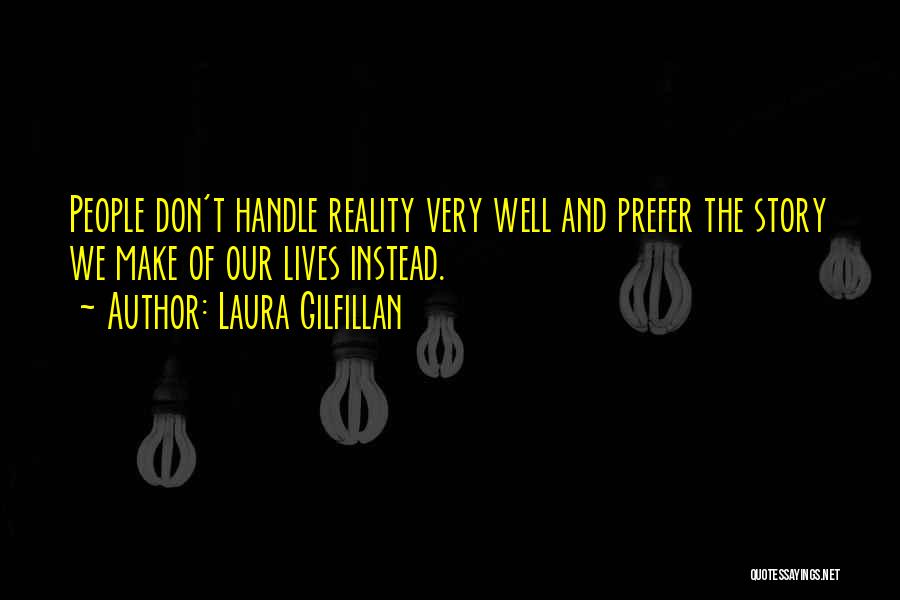 People don't handle reality very well and prefer the story we make of our lives instead.
~ Author: Laura Gilfillan

QUOTESSAYINGS.NET